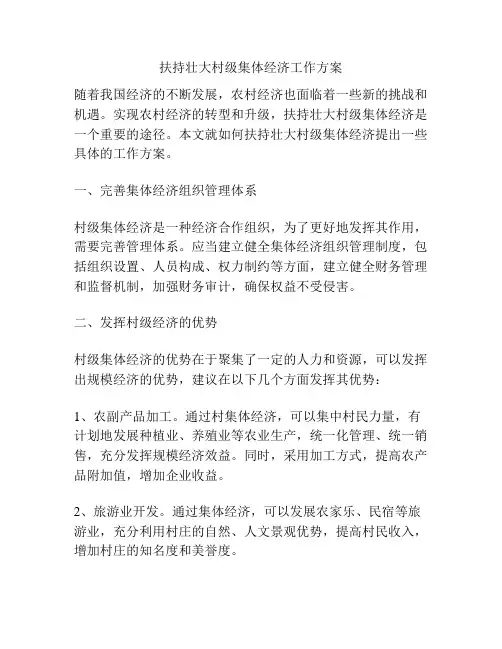 扶持壮大村级集体经济工作方案

随着我国经济的不断发展，农村经济也面临着一些新的挑战和机遇。实现农村经济的转型和升级，扶持壮大村级集体经济是一个重要的途径。本文就如何扶持壮大村级集体经济提出一些具体的工作方案。

一、完善集体经济组织管理体系

村级集体经济是一种经济合作组织，为了更好地发挥其作用，需要完善管理体系。应当建立健全集体经济组织管理制度，包括组织设置、人员构成、权力制约等方面，建立健全财务管理和监督机制，加强财务审计，确保权益不受侵害。

二、发挥村级经济的优势

村级集体经济的优势在于聚集了一定的人力和资源，可以发挥出规模经济的优势，建议在以下几个方面发挥其优势：

1、农副产品加工。通过村集体经济，可以集中村民力量，有计划地发展种植业、养殖业等农业生产，统一化管理、统一销售，充分发挥规模经济效益。同时，采用加工方式，提高农产品附加值，增加企业收益。

2、旅游业开发。通过集体经济，可以发展农家乐、民宿等旅游业，充分利用村庄的自然、人文景观优势，提高村民收入，增加村庄的知名度和美誉度。